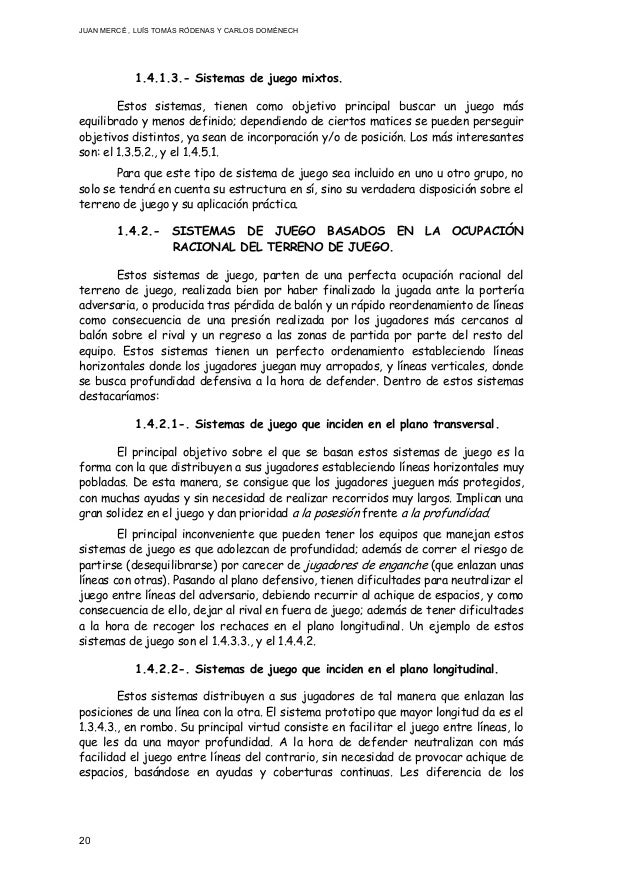 JUAN MERCÉ , LUÍS TOMÁS RÓDENAS Y CARLOS DOMÉNECH

1.4.1.3.- Sistemas de juego mixtos.

Estos sistemas, tienen como objetivo principal buscar un juego más equilibrado y menos definido; dependiendo de ciertos matices se pueden perseguir objetivos distintos, ya sean de incorporación y/o de posición. Los más interesantes son: el 1.3.5.2., y el 1.4.5.1.

Para que este tipo de sistema de juego sea incluido en uno u otro grupo, no solo se tendrá en cuenta su estructura en sí, sino su verdadera disposición sobre el terreno de juego y su aplicación práctica.

1.4.2.- SISTEMAS DE JUEGO BASADOS EN LA OCUPACIÓN RACIONAL DEL TERRENO DE JUEGO.

Estos sistemas de juego, parten de una perfecta ocupación racional del terreno de juego, realizada bien por haber finalizado la jugada ante la portería adversaria, o producida tras pérdida de balón y un rápido reordenamiento de líneas como consecuencia de una presión realizada por los jugadores más cercanos al balón sobre el rival y un regreso a las zonas de partida por parte del resto del equipo. Estos sistemas tienen un perfecto ordenamiento estableciendo líneas horizontales donde los jugadores juegan muy arropados, y líneas verticales, donde se busca profundidad defensiva a la hora de defender. Dentro de estos sistemas destacaríamos:

1.4.2.1-. Sistemas de juego que inciden en el plano transversal.

El principal objetivo sobre el que se basan estos sistemas de juego es la forma con la que distribuyen a sus jugadores estableciendo líneas horizontales muy pobladas. De esta manera, se consigue que los jugadores jueguen más protegidos, con muchas ayudas y sin necesidad de realizar recorridos muy largos. Implican una gran solidez en el juego y dan prioridad a la posesión frente a la profundidad.

El principal inconveniente que pueden tener los equipos que manejan estos sistemas de juego es que adolezcan de profundidad; además de correr el riesgo de partirse (desequilibrarse) por carecer de jugadores de enganche (que enlazan unas líneas con otras). Pasando al plano defensivo, tienen dificultades para neutralizar el juego entre líneas del adversario, debiendo recurrir al achique de espacios, y como consecuencia de ello, dejar al rival en fuera de juego; además de tener dificultades a la hora de recoger los rechaces en el plano longitudinal. Un ejemplo de estos sistemas de juego son el 1.4.3.3., y el 1.4.4.2.

1.4.2.2-. Sistemas de juego que inciden en el plano longitudinal.

Estos sistemas distribuyen a sus jugadores de tal manera que enlazan las posiciones de una línea con la otra. El sistema prototipo que mayor longitud da es el 1.3.4.3., en rombo. Su principal virtud consiste en facilitar el juego entre líneas, lo que les da una mayor profundidad. A la hora de defender neutralizan con más facilidad el juego entre líneas del contrario, sin necesidad de provocar achique de espacios, basándose en ayudas y coberturas continuas. Les diferencia de los

20